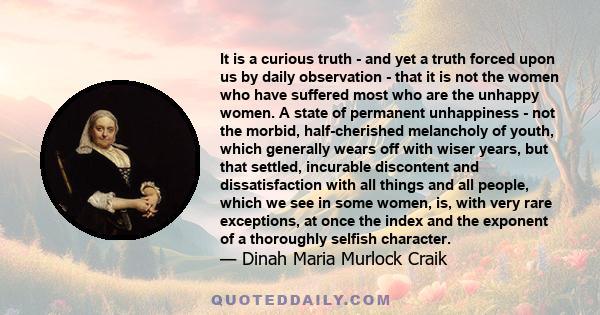 It is a curious truth - and yet a truth forced upon us by daily observation - that it is not the women who have suffered most who are the unhappy women. A state of permanent unhappiness - not the morbid, half-cherished melancholy of youth, which generally wears off with wiser years, but that settled, incurable discontent and dissatisfaction with all things and all people, which we see in some women, is, with very rare exceptions, at once the index and the exponent of a thoroughly selfish character.
— Dinah Maria Murlock Craik

QUOTEDDAILY.COM